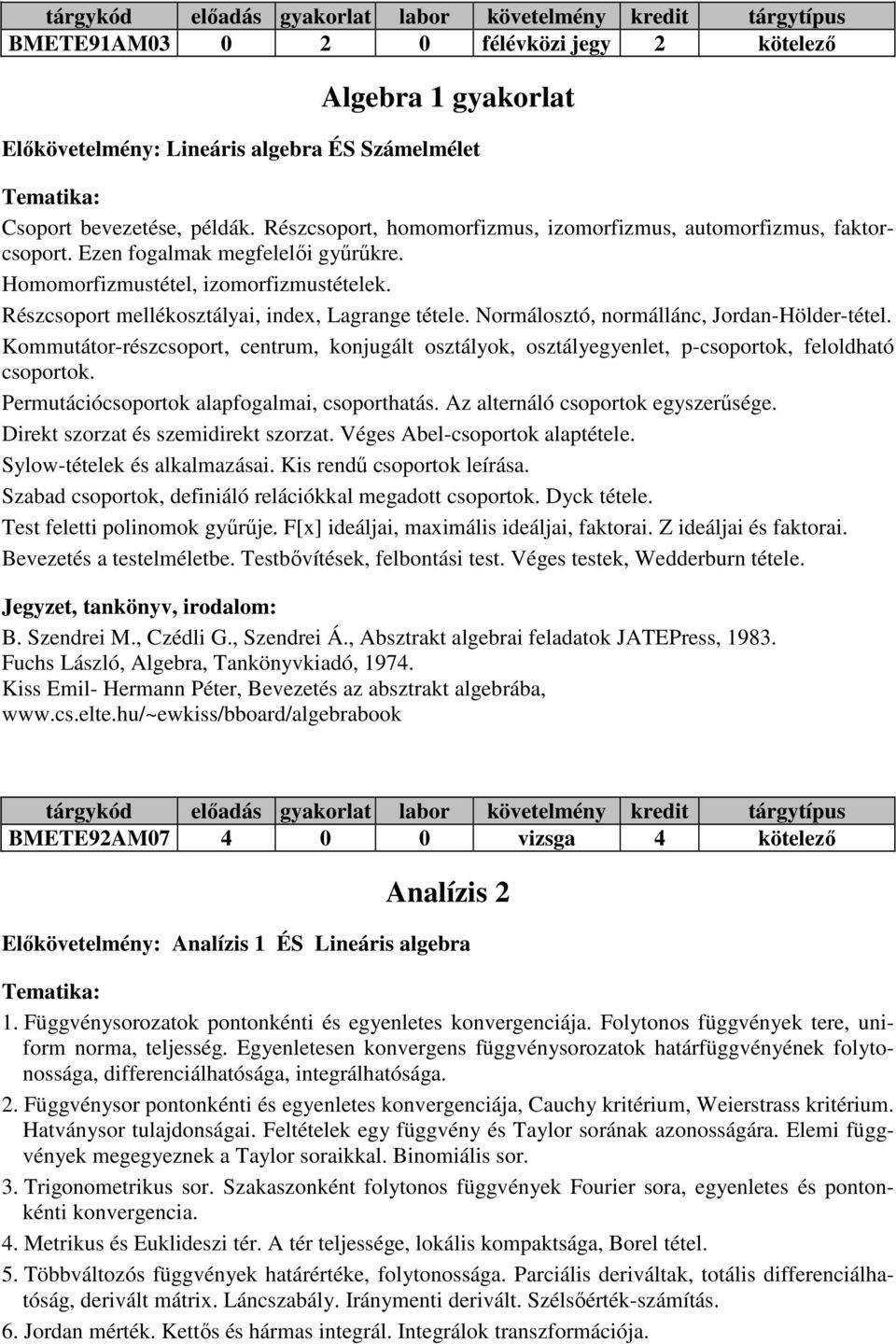 | tárgykód | előadás | gyakorlat | labor | követelmény | kredit | tárgytípus |
|---|---|---|---|---|---|---|
| BMETE91AM03 | 0 | 2 | 0 | félévközi jegy | 2 | kötelező |

Algebra 1 gyakorlat

Előkövetelmény: Lineáris algebra ÉS Számelmélet

Tematika:

Csoport bevezetése, példák. Részcsoport, homomorfizmus, izomorfizmus, automorfizmus, faktorcsoport. Ezen fogalmak megfelelői gyűrűkre.

Homomorfizmustétel, izomorfizmustételek.

Részcsoport mellékosztályai, index, Lagrange tétele. Normálosztó, normállánc, Jordan-Hölder-tétel.

Kommutátor-részcsoport, centrum, konjugált osztályok, osztályegyenlet, p-csoportok, feloldható csoportok.

Permutációcsoportok alapfogalmai, csoporthatás. Az alternáló csoportok egyszerűsége.

Direkt szorzat és szemidirekt szorzat. Véges Abel-csoportok alaptétele.

Sylow-tételek és alkalmazásai. Kis rendű csoportok leírása.

Szabad csoportok, definiáló relációkkal megadott csoportok. Dyck tétele.

Test feletti polinomok gyűrűje. F[x] ideáljai, maximális ideáljai, faktorai. Z ideáljai és faktorai.

Bevezetés a testelméletbe. Testbővítések, felbontási test. Véges testek, Wedderburn tétele.

Jegyzet, tankönyv, irodalom:

B. Szendrei M., Czédli G., Szendrei Á., Absztrakt algebrai feladatok JATEPress, 1983.
Fuchs László, Algebra, Tankönyvkiadó, 1974.
Kiss Emil- Hermann Péter, Bevezetés az absztrakt algebrába, www.cs.elte.hu/~ewkiss/bboard/algebrabook

| tárgykód | előadás | gyakorlat | labor | követelmény | kredit | tárgytípus |
|---|---|---|---|---|---|---|
| BMETE92AM07 | 4 | 0 | 0 | vizsga | 4 | kötelező |

Analízis 2

Előkövetelmény: Analízis 1 ÉS Lineáris algebra

Tematika:

1. Függvénysorozatok pontonkénti és egyenletes konvergenciája. Folytonos függvények tere, uniform norma, teljesség. Egyenletesen konvergens függvénysorozatok határfüggvényének folytonossága, differenciálhatósága, integrálhatósága.

2. Függvénysor pontonkénti és egyenletes konvergenciája, Cauchy kritérium, Weierstrass kritérium. Hatványsor tulajdonságai. Feltételek egy függvény és Taylor sorának azonosságára. Elemi függvények megegyeznek a Taylor soraikkal. Binomiális sor.

3. Trigonometrikus sor. Szakaszonként folytonos függvények Fourier sora, egyenletes és pontonkénti konvergencia.

4. Metrikus és Euklideszi tér. A tér teljessége, lokális kompaktsága, Borel tétel.

5. Többváltozós függvények határértéke, folytonossága. Parciális deriváltak, totális differenciálhatóság, derivált mátrix. Láncszabály. Iránymenti derivált. Szélsőérték-számítás.

6. Jordan mérték. Kettős és hármas integrál. Integrálok transzformációja.